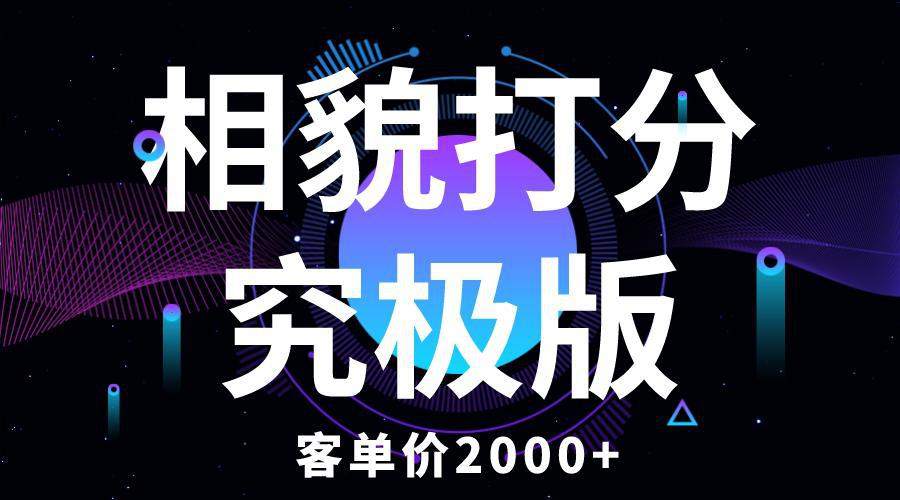 相貌打分
究极版
客单价2000+